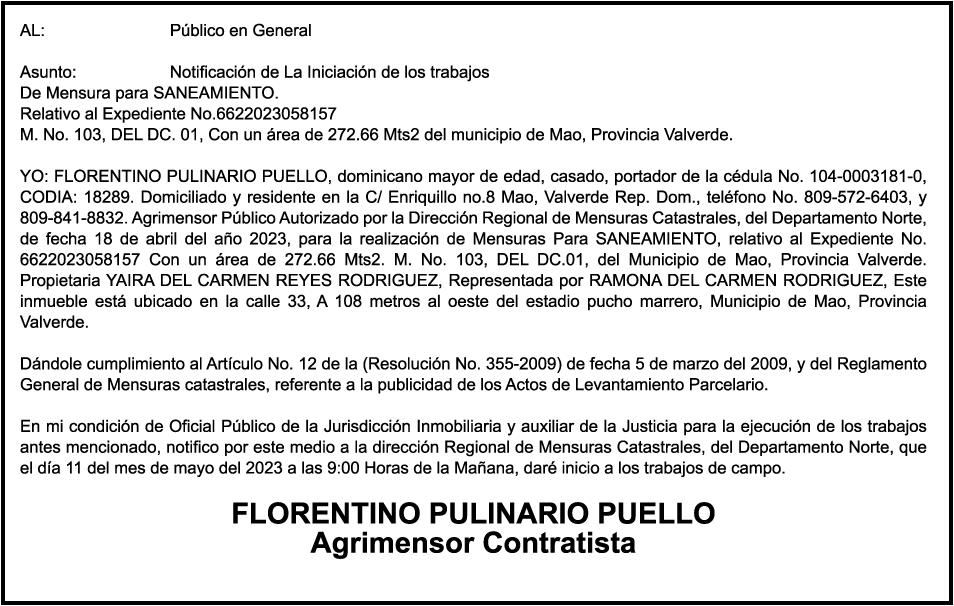 AL: Público en General

Asunto: Notificación de La Iniciación de los trabajos
De Mensura para SANEAMIENTO.
Relativo al Expediente No.6622023058157
M. No. 103, DEL DC. 01, Con un área de 272.66 Mts2 del municipio de Mao, Provincia Valverde.

YO: FLORENTINO PULINARIO PUELLO, dominicano mayor de edad, casado, portador de la cédula No. 104-0003181-0, CODIA: 18289. Domiciliado y residente en la C/ Enriquillo no.8 Mao, Valverde Rep. Dom., teléfono No. 809-572-6403, y 809-841-8832. Agrimensor Público Autorizado por la Dirección Regional de Mensuras Catastrales, del Departamento Norte, de fecha 18 de abril del año 2023, para la realización de Mensuras Para SANEAMIENTO, relativo al Expediente No. 6622023058157 Con un área de 272.66 Mts2. M. No. 103, DEL DC.01, del Municipio de Mao, Provincia Valverde. Propietaria YAIRA DEL CARMEN REYES RODRIGUEZ, Representada por RAMONA DEL CARMEN RODRIGUEZ, Este inmueble está ubicado en la calle 33, A 108 metros al oeste del estadio pucho marrero, Municipio de Mao, Provincia Valverde.

Dándole cumplimiento al Artículo No. 12 de la (Resolución No. 355-2009) de fecha 5 de marzo del 2009, y del Reglamento General de Mensuras catastrales, referente a la publicidad de los Actos de Levantamiento Parcelario.

En mi condición de Oficial Público de la Jurisdicción Inmobiliaria y auxiliar de la Justicia para la ejecución de los trabajos antes mencionado, notifico por este medio a la dirección Regional de Mensuras Catastrales, del Departamento Norte, que el día 11 del mes de mayo del 2023 a las 9:00 Horas de la Mañana, daré inicio a los trabajos de campo.

FLORENTINO PULINARIO PUELLO
Agrimensor Contratista